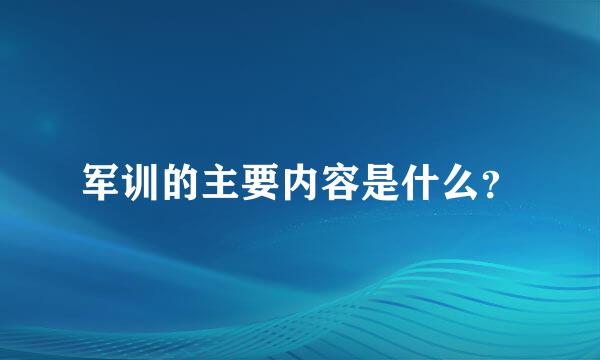 军训的主要内容是什么？